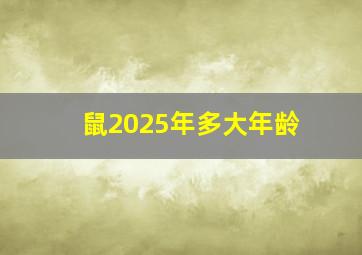 鼠2025年多大年龄